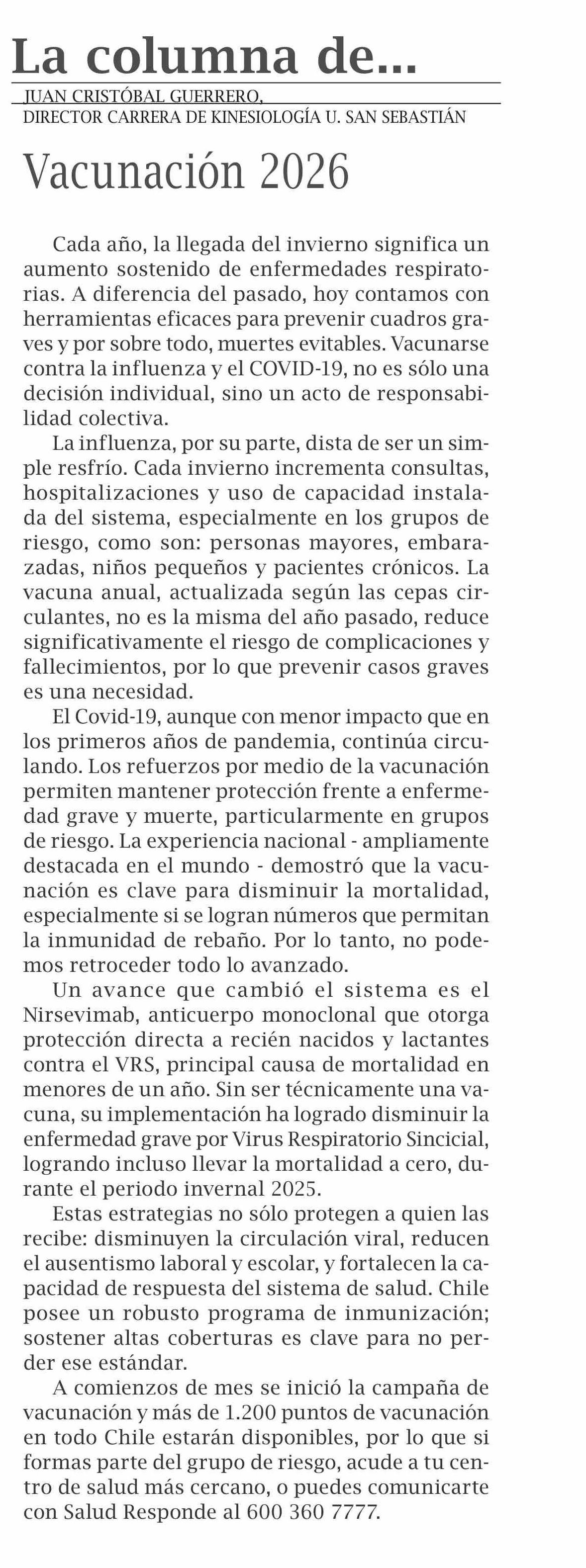 La columna de...

JUAN CRISTÓBAL GUERRERO,
DIRECTOR CARRERA DE KINESIOLOGÍA U. SAN SEBASTIÁN

Vacunación 2026

Cada año, la llegada del invierno significa un aumento sostenido de enfermedades respiratorias. A diferencia del pasado, hoy contamos con herramientas eficaces para prevenir cuadros graves y por sobre todo, muertes evitables. Vacunarse contra la influenza y el COVID-19, no es sólo una decisión individual, sino un acto de responsabilidad colectiva.

La influenza, por su parte, dista de ser un simple resfrío. Cada invierno incrementa consultas, hospitalizaciones y uso de capacidad instalada del sistema, especialmente en los grupos de riesgo, como son: personas mayores, embarazadas, niños pequeños y pacientes crónicos. La vacuna anual, actualizada según las cepas circulantes, no es la misma del año pasado, reduce significativamente el riesgo de complicaciones y fallecimientos, por lo que prevenir casos graves es una necesidad.

El Covid-19, aunque con menor impacto que en los primeros años de pandemia, continúa circulando. Los refuerzos por medio de la vacunación permiten mantener protección frente a enfermedad grave y muerte, particularmente en grupos de riesgo. La experiencia nacional - ampliamente destacada en el mundo - demostró que la vacunación es clave para disminuir la mortalidad, especialmente si se logran números que permitan la inmunidad de rebaño. Por lo tanto, no podemos retroceder todo lo avanzado.

Un avance que cambió el sistema es el Nirsevimab, anticuerpo monoclonal que otorga protección directa a recién nacidos y lactantes contra el VRS, principal causa de mortalidad en menores de un año. Sin ser técnicamente una vacuna, su implementación ha logrado disminuir la enfermedad grave por Virus Respiratorio Sincicial, logrando incluso llevar la mortalidad a cero, durante el periodo invernal 2025.

Estas estrategias no sólo protegen a quien las recibe: disminuyen la circulación viral, reducen el ausentismo laboral y escolar, y fortalecen la capacidad de respuesta del sistema de salud. Chile posee un robusto programa de inmunización; sostener altas coberturas es clave para no perder ese estándar.

A comienzos de mes se inició la campaña de vacunación y más de 1.200 puntos de vacunación en todo Chile estarán disponibles, por lo que si formas parte del grupo de riesgo, acude a tu centro de salud más cercano, o puedes comunicarte con Salud Responde al 600 360 7777.